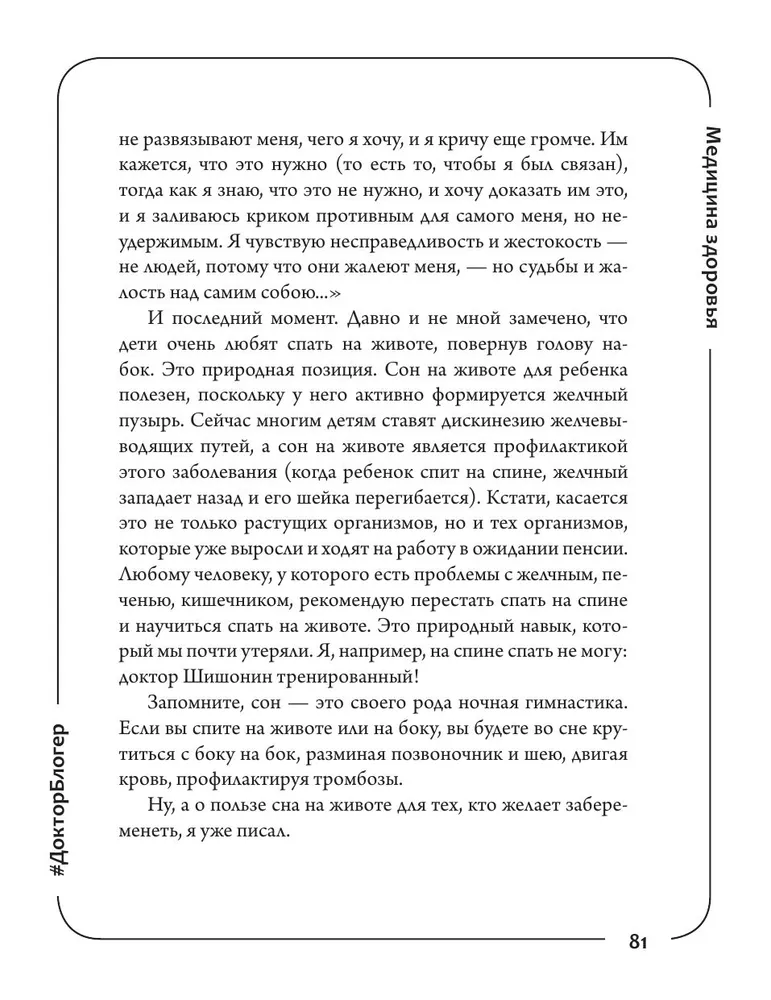 Медицина здоровья

не развязывают меня, чего я хочу, и я кричу еще громче. Им кажется, что это нужно (то есть то, чтобы я был связан), тогда как я знаю, что это не нужно, и хочу доказать им это, и я заливаюсь криком противным для самого меня, но неудержимым. Я чувствую несправедливость и жестокость — не людей, потому что они жалеют меня, — но судьбы и жалость над самим собою...»

И последний момент. Давно и не мной замечено, что дети очень любят спать на животе, повернув голову набок. Это природная позиция. Сон на животе для ребенка полезен, поскольку у него активно формируется желчный пузырь. Сейчас многим детям ставят дискинезию желчевыводящих путей, а сон на животе является профилактикой этого заболевания (когда ребенок спит на спине, желчный западает назад и его шейка перегибается). Кстати, касается это не только растущих организмов, но и тех организмов, которые уже выросли и ходят на работу в ожидании пенсии. Любому человеку, у которого есть проблемы с желчным, печенью, кишечником, рекомендую перестать спать на спине и научиться спать на животе. Это природный навык, который мы почти утеряли. Я, например, на спине спать не могу: доктор Шишонин тренированный!

Запомните, сон — это своего рода ночная гимнастика. Если вы спите на животе или на боку, вы будете во сне крутиться с боку на бок, разминая позвоночник и шею, двигая кровь, профилактируя тромбозы.

Ну, а о пользе сна на животе для тех, кто желает забеременеть, я уже писал.

#ДокторБлогер

81